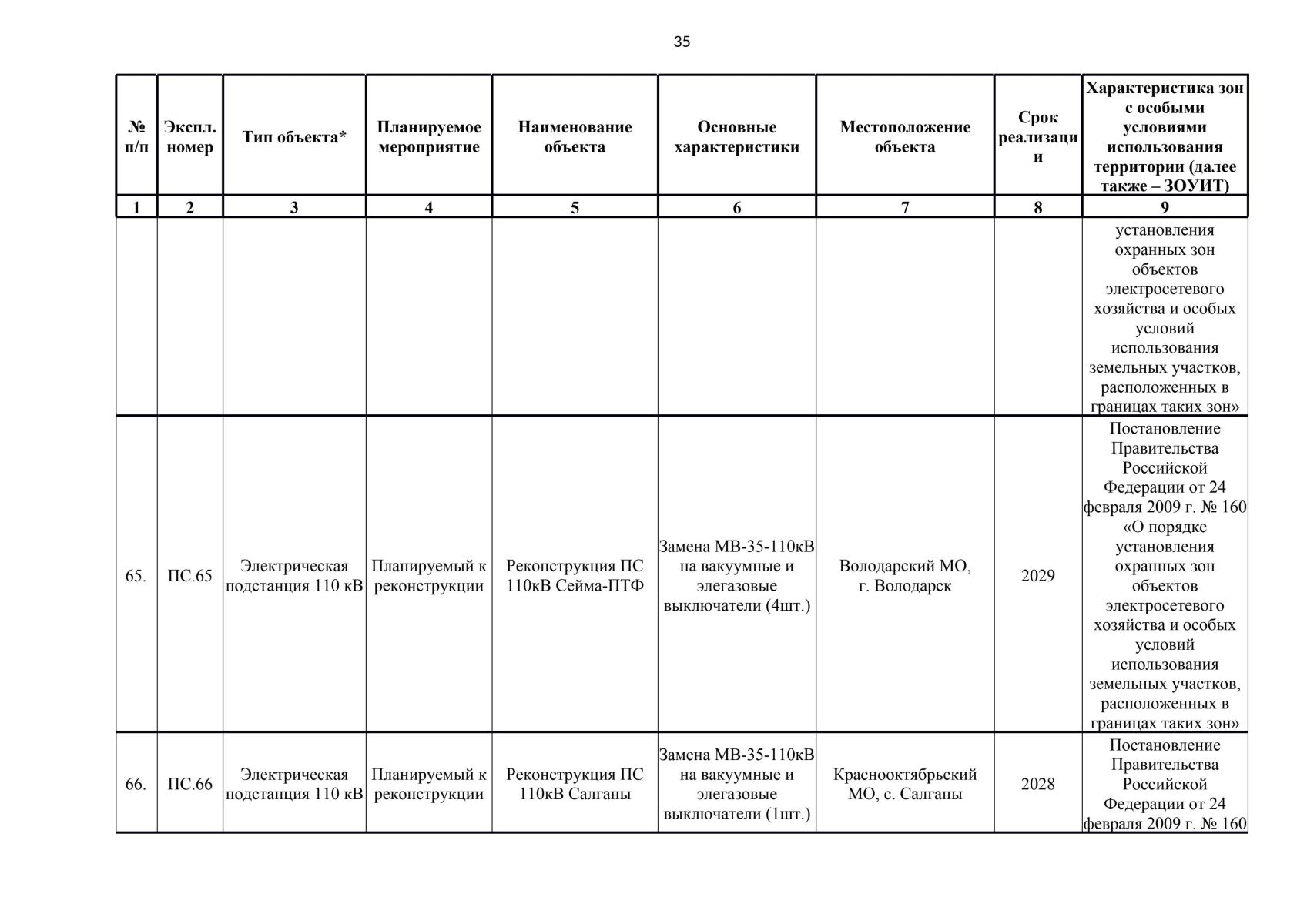 35

| № п/п | Экспл. номер | Тип объекта* | Планируемое мероприятие | Наименование объекта | Основные характеристики | Местоположение объекта | Срок реализации | Характеристика зон с особыми условиями использования территории (далее также – ЗОУИТ) |
|---|---|---|---|---|---|---|---|---|
| 1 | 2 | 3 | 4 | 5 | 6 | 7 | 8 | 9 |
| | | | | | | | | установления охранных зон объектов электросетевого хозяйства и особых условий использования земельных участков, расположенных в границах таких зон» |
| 65. | ПС.65 | Электрическая подстанция 110 кВ | Планируемый к реконструкции | Реконструкция ПС 110кВ Сейма-ПТФ | Замена МВ-35-110кВ на вакуумные и элегазовые выключатели (4шт.) | Володарский МО, г. Володарск | 2029 | Постановление Правительства Российской Федерации от 24 февраля 2009 г. № 160 «О порядке установления охранных зон объектов электросетевого хозяйства и особых условий использования земельных участков, расположенных в границах таких зон» |
| 66. | ПС.66 | Электрическая подстанция 110 кВ | Планируемый к реконструкции | Реконструкция ПС 110кВ Салганы | Замена МВ-35-110кВ на вакуумные и элегазовые выключатели (1шт.) | Краснооктябрьский МО, с. Салганы | 2028 | Постановление Правительства Российской Федерации от 24 февраля 2009 г. № 160 |